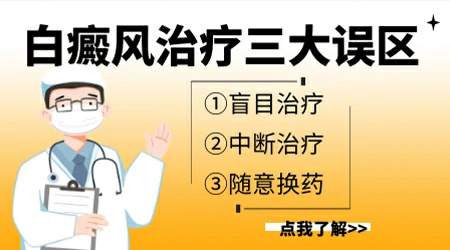 白癜风治疗三大误区

①盲目治疗
②中断治疗
③随意换药

点我了解>>